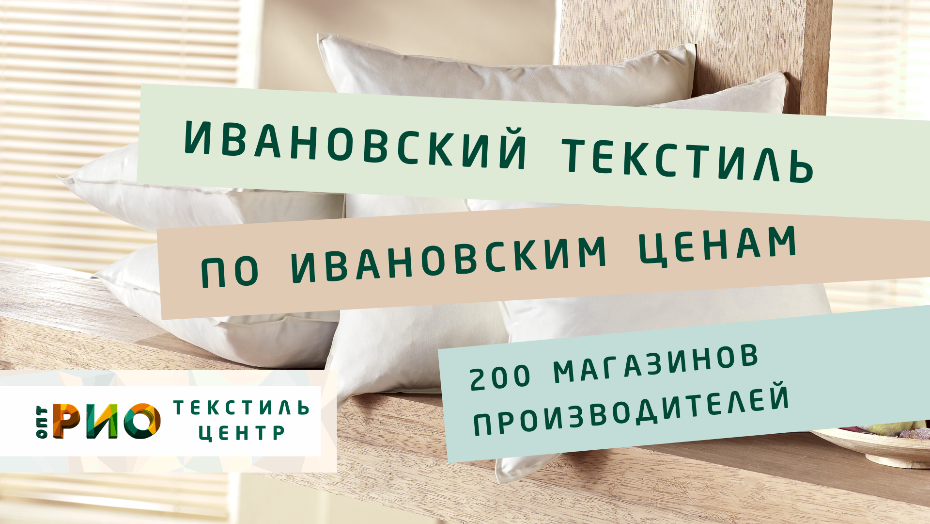 ИВАНОВСКИЙ ТЕКСТИЛЬ

ПО ИВАНОВСКИМ ЦЕНАМ

200 МАГАЗИНОВ ПРОИЗВОДИТЕЛЕЙ

ОПТ РИО ТЕКСТИЛЬ ЦЕНТР